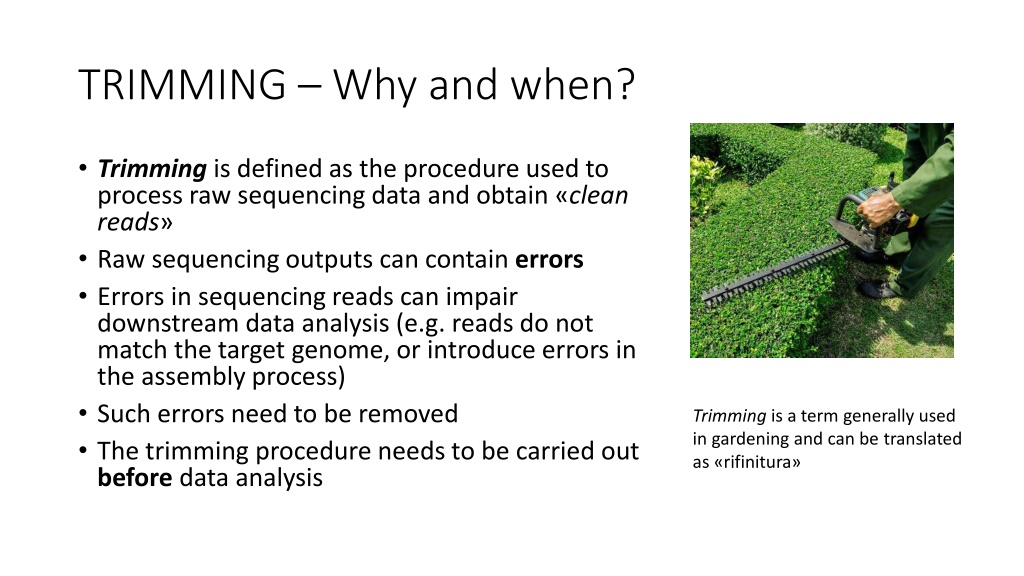 TRIMMING – Why and when?

• Trimming is defined as the procedure used to process raw sequencing data and obtain «clean reads»
• Raw sequencing outputs can contain errors
• Errors in sequencing reads can impair downstream data analysis (e.g. reads do not match the target genome, or introduce errors in the assembly process)
• Such errors need to be removed
• The trimming procedure needs to be carried out before data analysis

Trimming is a term generally used in gardening and can be translated as «rifinitura»